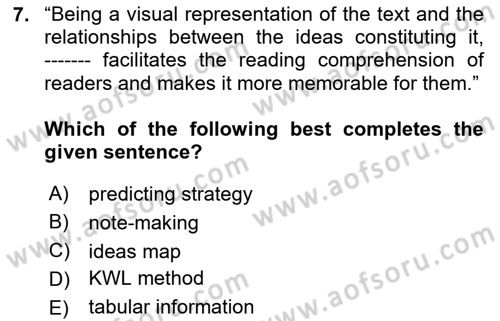 7. “Being a visual representation of the text and the relationships between the ideas constituting it, ------- facilitates the reading comprehension of readers and makes it more memorable for them.”

Which of the following best completes the given sentence?

A) predicting strategy
B) note-making
C) ideas map
D) KWL method
E) tabular information

www.aofsoru.com